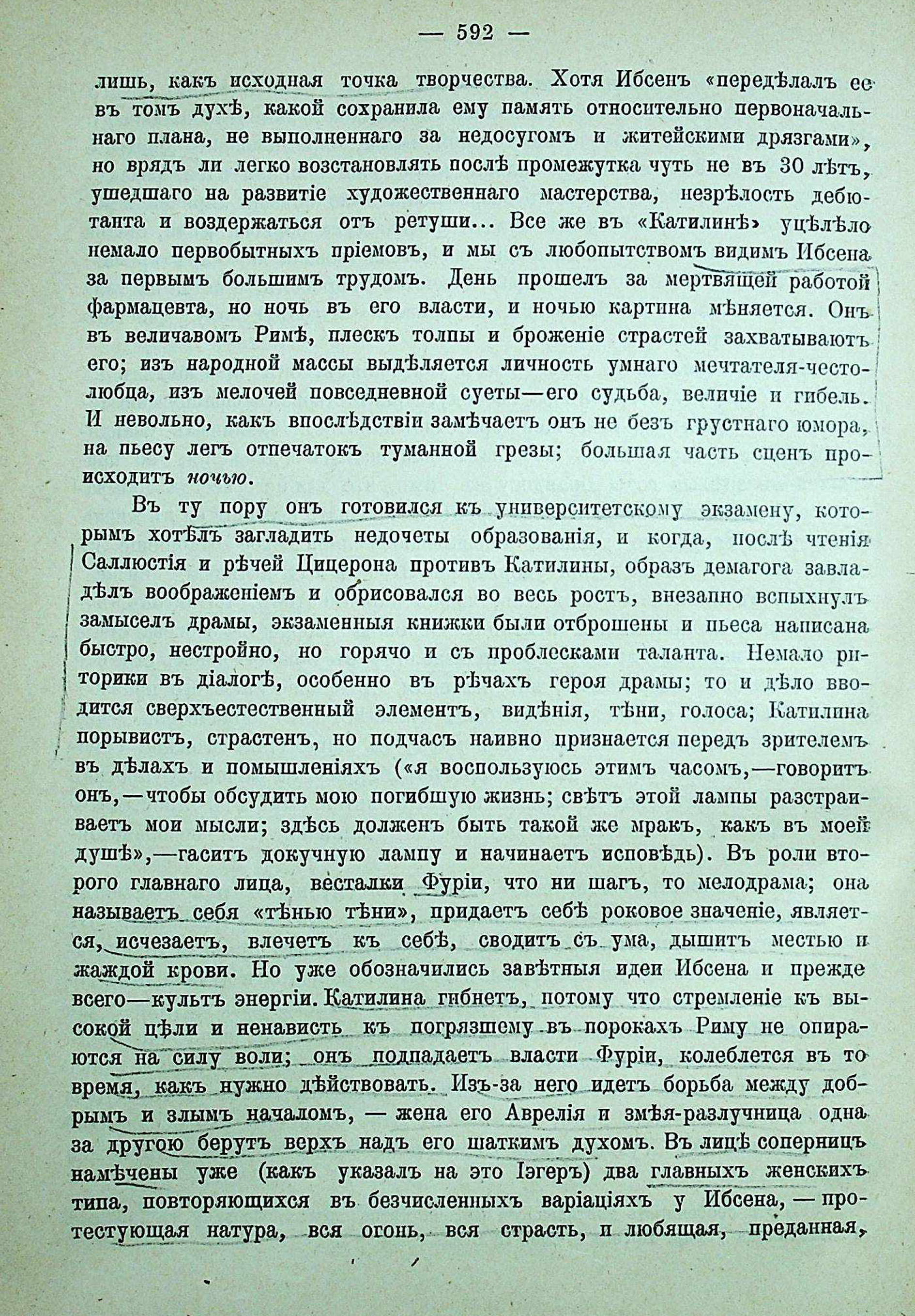 — 592 —

лишь, какъ исходная точка творчества. Хотя Ибсенъ «передѣлалъ ее въ томъ духѣ, какой сохранила ему память относительно первоначальнаго плана, не выполненнаго за недосугомъ и житейскими дрязгами», но врядъ ли легко возстановлять послѣ промежутка чуть не въ 30 лѣтъ, ушедшаго на развитіе художественнаго мастерства, незрѣлость дебютанта и воздержаться отъ ретуши... Все же въ «Катилинѣ» уцѣлѣло немало первобытныхъ пріемовъ, и мы съ любопытствомъ видимъ Ибсена за первымъ большимъ трудомъ. День прошелъ за мертвящей работой фармацевта, но ночь въ его власти, и ночью картина мѣняется. Онъ въ величавомъ Римѣ, плескъ толпы и броженіе страстей захватываютъ его; изъ народной массы выдѣляется личность умнаго мечтателя-честолюбца, изъ мелочей повседневной суеты—его судьба, величіе и гибель. И невольно, какъ впослѣдствіи замѣчаетъ онъ не безъ грустнаго юмора, на пьесу легъ отпечатокъ туманной грезы; большая часть сценъ происходитъ ночью.

Въ ту пору онъ готовился къ университетскому экзамену, которымъ хотѣлъ загладить недочеты образованія, и когда, послѣ чтенія Саллюстія и рѣчей Цицерона противъ Катилины, образъ демагога завладѣлъ воображеніемъ и обрисовался во весь ростъ, внезапно вспыхнулъ замыселъ драмы, экзаменныя книжки были отброшены и пьеса написана быстро, нестройно, но горячо и съ проблесками таланта. Немало риторики въ діалогѣ, особенно въ рѣчахъ героя драмы; то и дѣло вводится сверхъестественный элементъ, видѣнія, тѣни, голоса; Катилина порывистъ, страстенъ, но подчасъ наивно признается передъ зрителемъ въ дѣлахъ и помышленіяхъ («я воспользуюсь этимъ часомъ,—говоритъ онъ,—чтобы обсудить мою погибшую жизнь; свѣтъ этой лампы разстраиваетъ мои мысли; здѣсь долженъ быть такой же мракъ, какъ въ моей душѣ»,—гаситъ докучную лампу и начинаетъ исповѣдь). Въ роли второго главнаго лица, весталки Фуріи, что ни шагъ, то мелодрама; она называетъ себя «тѣнью тѣни», придаетъ себѣ роковое значеніе, является, исчезаетъ, влечетъ къ себѣ, сводитъ съ ума, дышитъ местью и жаждой крови. Но уже обозначились завѣтныя идеи Ибсена и прежде всего—культъ энергіи. Катилина гибнетъ, потому что стремленіе къ высокой цѣли и ненависть къ погрязшему въ порокахъ Риму не опираются на силу воли; онъ подпадаетъ власти Фуріи, колеблется въ то время, какъ нужно дѣйствовать. Изъ-за него идетъ борьба между добрымъ и злымъ началомъ, — жена его Аврелія и змѣя-разлучница одна за другою берутъ верхъ надъ его шаткимъ духомъ. Въ лицѣ соперницъ намѣчены уже (какъ указалъ на это Іэгеръ) два главныхъ женскихъ типа, повторяющихся въ безчисленныхъ варіаціяхъ у Ибсена, — протестующая натура, вся огонь, вся страсть, и любящая, преданная,